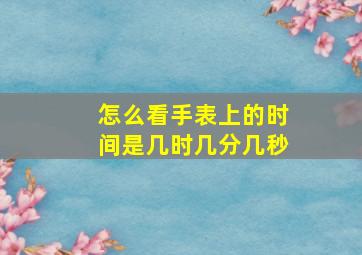 怎么看手表上的时间是几时几分几秒